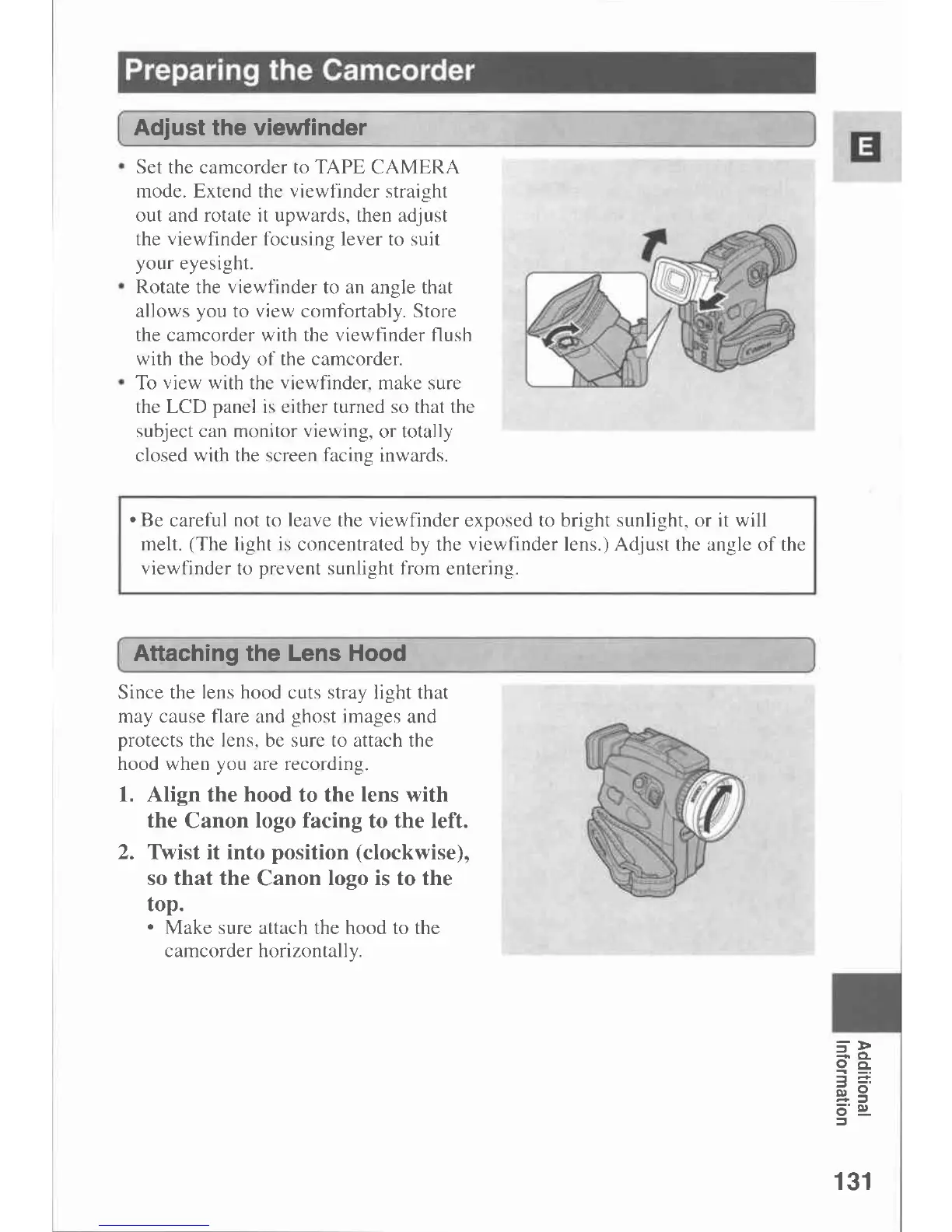 Preparing the Camcorder

Adjust the viewfinder

E

• Set the camcorder to TAPE CAMERA mode. Extend the viewfinder straight out and rotate it upwards, then adjust the viewfinder focusing lever to suit your eyesight.
• Rotate the viewfinder to an angle that allows you to view comfortably. Store the camcorder with the viewfinder flush with the body of the camcorder.
• To view with the viewfinder, make sure the LCD panel is either turned so that the subject can monitor viewing, or totally closed with the screen facing inwards.

• Be careful not to leave the viewfinder exposed to bright sunlight, or it will melt. (The light is concentrated by the viewfinder lens.) Adjust the angle of the viewfinder to prevent sunlight from entering.

Attaching the Lens Hood

Since the lens hood cuts stray light that may cause flare and ghost images and protects the lens, be sure to attach the hood when you are recording.

1. Align the hood to the lens with the Canon logo facing to the left.

2. Twist it into position (clockwise), so that the Canon logo is to the top.
• Make sure attach the hood to the camcorder horizontally.

Additional Information

131